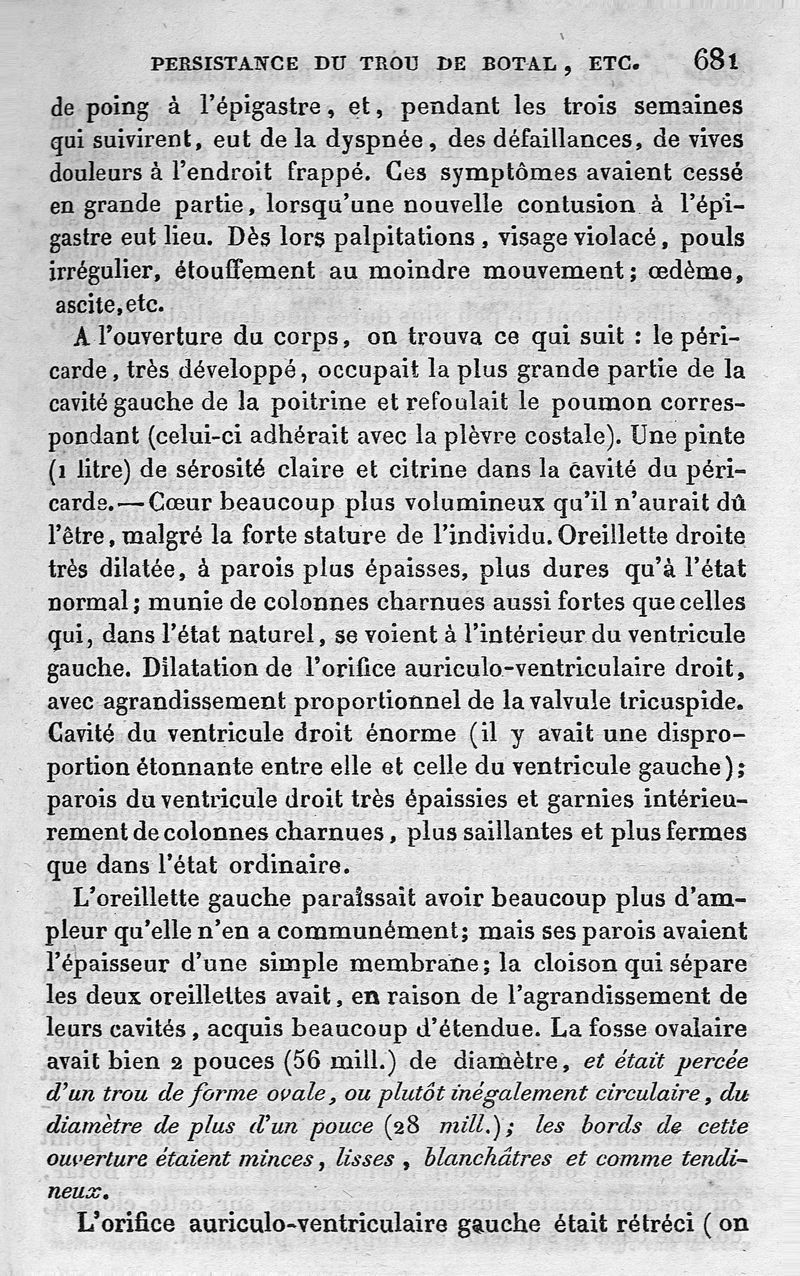 PERSISTANCE DU TROU DE BOTAL, ETC. 681

de poing à l'épigastre, et, pendant les trois semaines qui suivirent, eut de la dyspnée, des défaillances, de vives douleurs à l'endroit frappé. Ces symptômes avaient cessé en grande partie, lorsqu'une nouvelle contusion à l'épigastre eut lieu. Dès lors palpitations, visage violacé, pouls irrégulier, étouffement au moindre mouvement; œdème, ascite, etc.

A l'ouverture du corps, on trouva ce qui suit : le péricarde, très développé, occupait la plus grande partie de la cavité gauche de la poitrine et refoulait le poumon correspondant (celui-ci adhérait avec la plèvre costale). Une pinte (1 litre) de sérosité claire et citrine dans la cavité du péricarde. — Cœur beaucoup plus volumineux qu'il n'aurait dû l'être, malgré la forte stature de l'individu. Oreillette droite très dilatée, à parois plus épaisses, plus dures qu'à l'état normal; munie de colonnes charnues aussi fortes que celles qui, dans l'état naturel, se voient à l'intérieur du ventricule gauche. Dilatation de l'orifice auriculo-ventriculaire droit, avec agrandissement proportionnel de la valvule tricuspide. Cavité du ventricule droit énorme (il y avait une disproportion étonnante entre elle et celle du ventricule gauche); parois du ventricule droit très épaissies et garnies intérieurement de colonnes charnues, plus saillantes et plus fermes que dans l'état ordinaire.

L'oreillette gauche paraîssait avoir beaucoup plus d'ampleur qu'elle n'en a communément; mais ses parois avaient l'épaisseur d'une simple membrane; la cloison qui sépare les deux oreillettes avait, en raison de l'agrandissement de leurs cavités, acquis beaucoup d'étendue. La fosse ovalaire avait bien 2 pouces (56 mill.) de diamètre, et était percée d'un trou de forme ovale, ou plutôt inégalement circulaire, du diamètre de plus d'un pouce (28 mill.); les bords de cette ouverture étaient minces, lisses, blanchâtres et comme tendineux.

L'orifice auriculo-ventriculaire gauche était rétréci (on